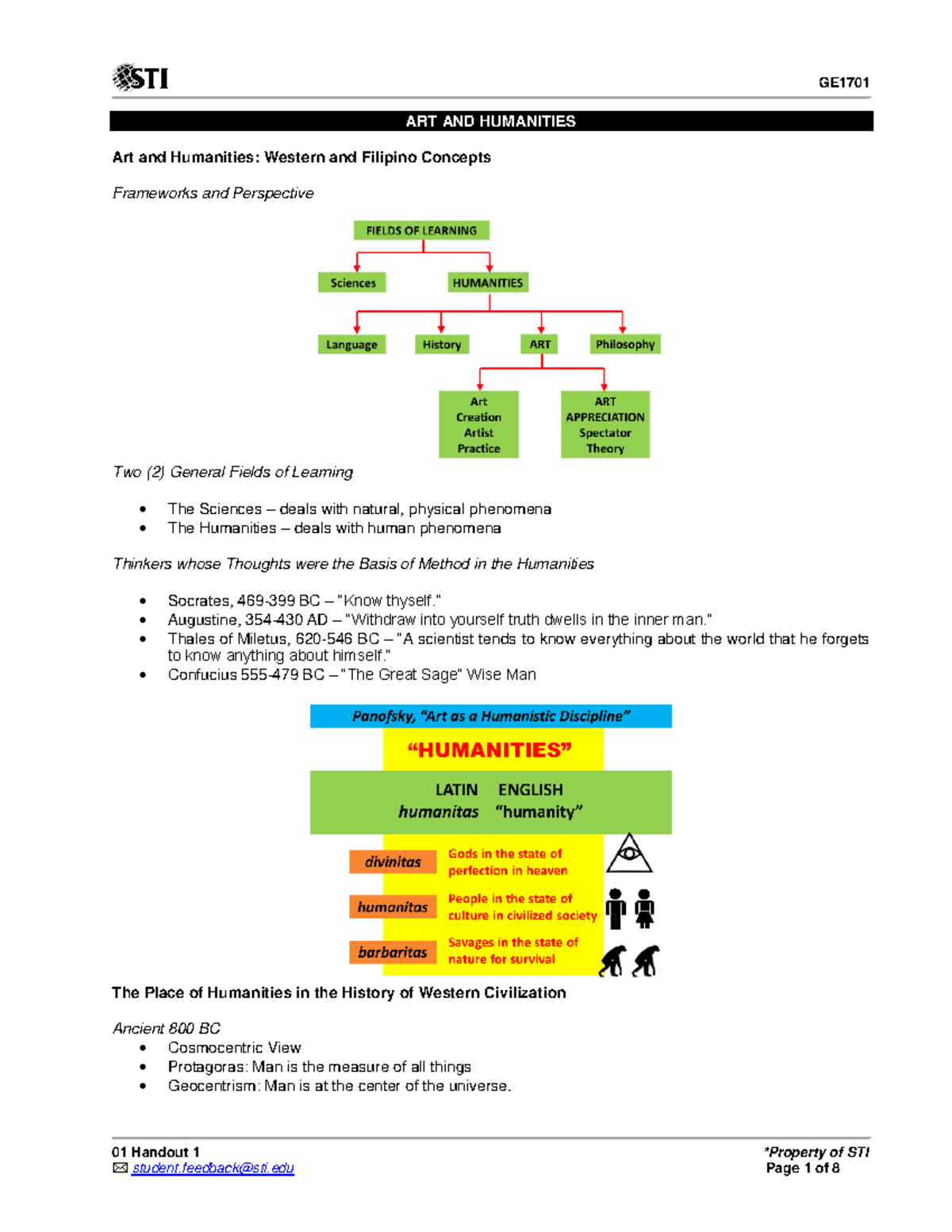 STI

GE1701

ART AND HUMANITIES

Art and Humanities: Western and Filipino Concepts

Frameworks and Perspective

FIELDS OF LEARNING

Sciences

HUMANITIES

Language

History

ART

Philosophy

Art Creation Artist Practice

ART APPRECIATION Spectator Theory

Two (2) General Fields of Learning

- The Sciences – deals with natural, physical phenomena
- The Humanities – deals with human phenomena

Thinkers whose Thoughts were the Basis of Method in the Humanities

- Socrates, 469-399 BC – "Know thyself."
- Augustine, 354-430 AD – "Withdraw into yourself truth dwells in the inner man."
- Thales of Miletus, 620-546 BC – "A scientist tends to know everything about the world that he forgets to know anything about himself."
- Confucius 555-479 BC – "The Great Sage" Wise Man

Panofsky, "Art as a Humanistic Discipline"

"HUMANITIES"

LATIN ENGLISH
humanitas "humanity"

divinitas
Gods in the state of perfection in heaven

humanitas
People in the state of culture in civilized society

barbaritas
Savages in the state of nature for survival

The Place of Humanities in the History of Western Civilization

Ancient 800 BC
- Cosmocentric View
- Protagoras: Man is the measure of all things
- Geocentrism: Man is at the center of the universe.

01 Handout 1
student.feedback@sti.edu

*Property of STI
Page 1 of 8